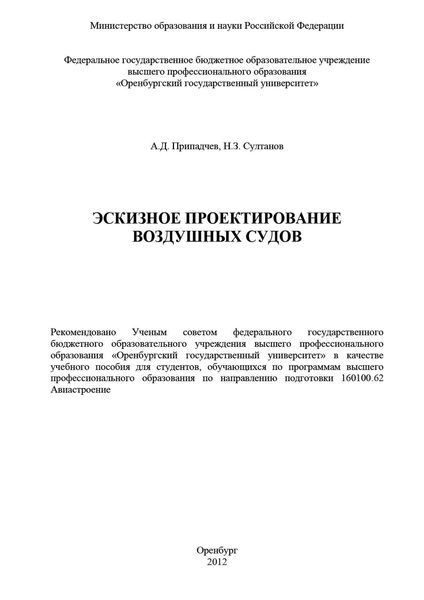 Министерство образования и науки Российской Федерации

Федеральное государственное бюджетное образовательное учреждение высшего профессионального образования «Оренбургский государственный университет»

А.Д. Припадчев, Н.З. Султанов

ЭСКИЗНОЕ ПРОЕКТИРОВАНИЕ ВОЗДУШНЫХ СУДОВ

Рекомендовано Ученым советом федерального государственного бюджетного образовательного учреждения высшего профессионального образования «Оренбургский государственный университет» в качестве учебного пособия для студентов, обучающихся по программам высшего профессионального образования по направлению подготовки 160100.62 Авиастроение

Оренбург
2012